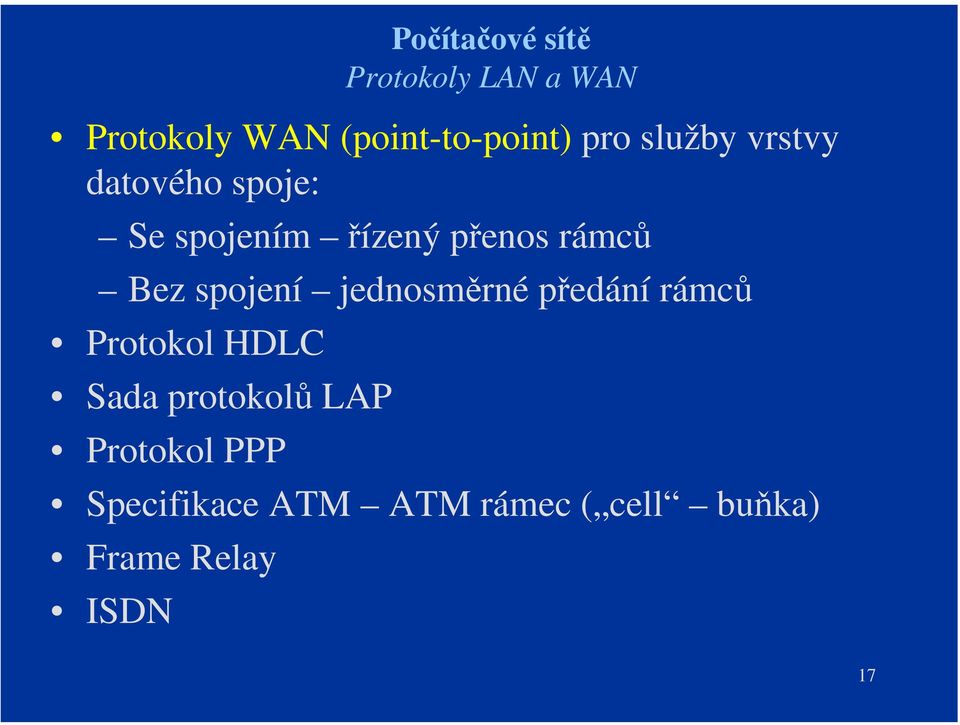 Počítačové sítě
Protokoly LAN a WAN

• Protokoly WAN (point-to-point) pro služby vrstvy datového spoje:
– Se spojením – řízený přenos rámců
– Bez spojení – jednosměrné předání rámců
• Protokol HDLC
• Sada protokolů LAP
• Protokol PPP
• Specifikace ATM – ATM rámec („cell“ – buňka)
• Frame Relay
• ISDN

17